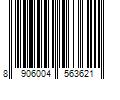 8 906004 563621